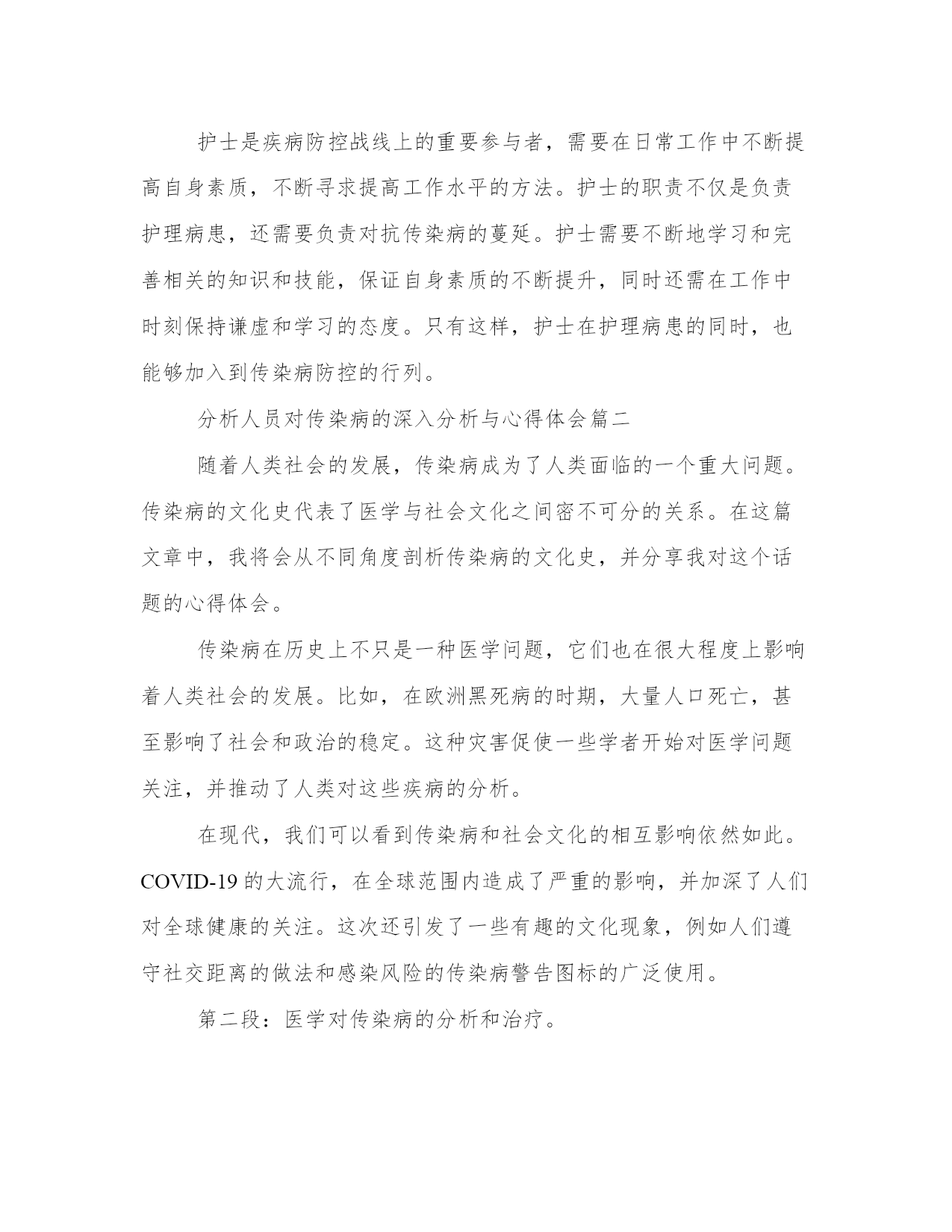 护士是疾病防控战线上的重要参与者，需要在日常工作中不断提高自身素质，不断寻求提高工作水平的方法。护士的职责不仅是负责护理病患，还需要负责对抗传染病的蔓延。护士需要不断地学习和完善相关的知识和技能，保证自身素质的不断提升，同时还需在工作中时刻保持谦虚和学习的态度。只有这样，护士在护理病患的同时，也能够加入到传染病防控的行列。

分析人员对传染病的深入分析与心得体会篇二

随着人类社会的发展，传染病成为了人类面临的一个重大问题。传染病的文化史代表了医学与社会文化之间密不可分的关系。在这篇文章中，我将会从不同角度剖析传染病的文化史，并分享我对这个话题的心得体会。

传染病在历史上不只是一种医学问题，它们也在很大程度上影响着人类社会的发展。比如，在欧洲黑死病的时期，大量人口死亡，甚至影响了社会和政治的稳定。这种灾害促使一些学者开始对医学问题关注，并推动了人类对这些疾病的分析。

在现代，我们可以看到传染病和社会文化的相互影响依然如此。COVID-19 的大流行，在全球范围内造成了严重的影响，并加深了人们对全球健康的关注。这次还引发了一些有趣的文化现象，例如人们遵守社交距离的做法和感染风险的传染病警告图标的广泛使用。

第二段：医学对传染病的分析和治疗。